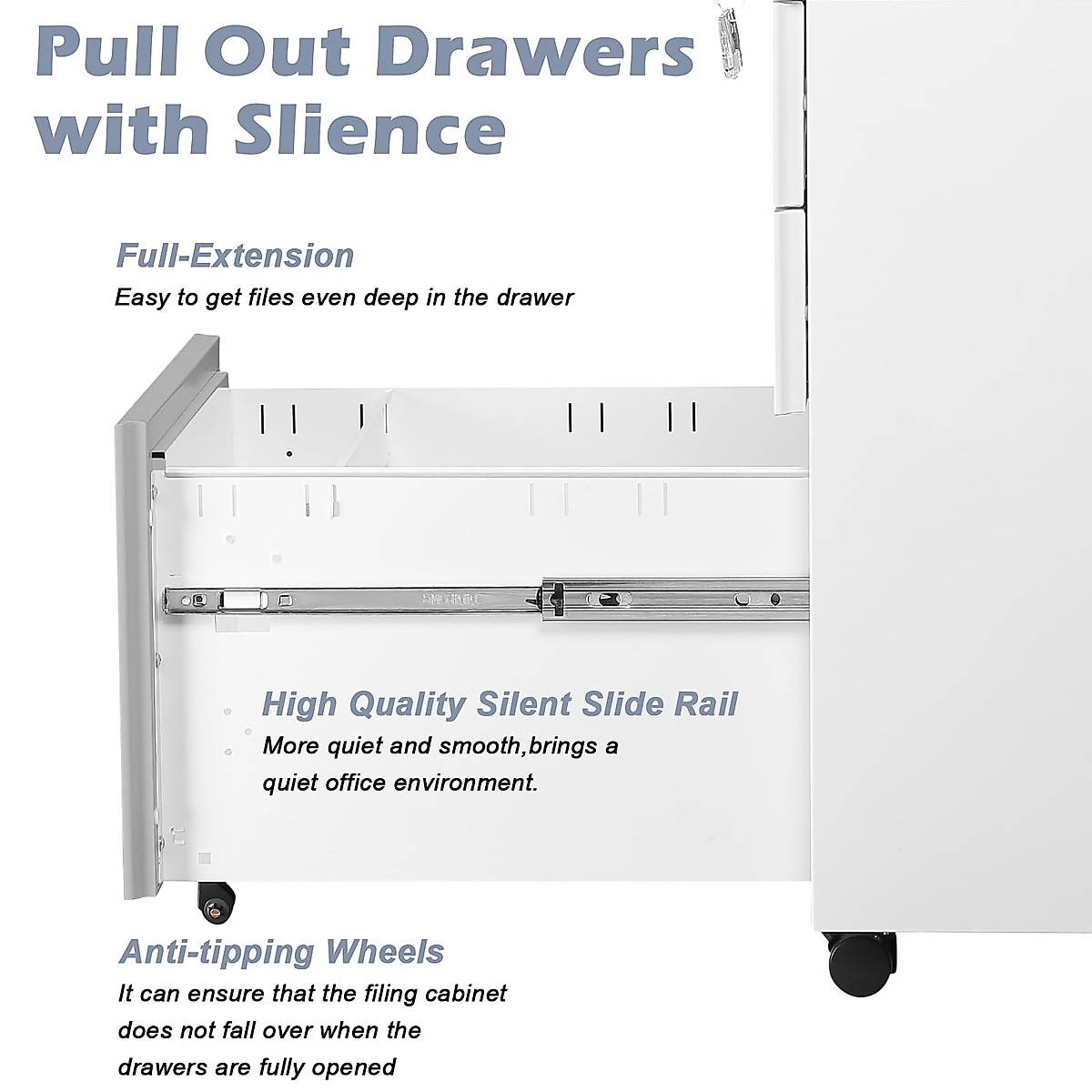 Pull Out Drawers with Slience

Full-Extension
Easy to get files even deep in the drawer

High Quality Silent Slide Rail
More quiet and smooth,brings a quiet office environment.

Anti-tipping Wheels
It can ensure that the filing cabinet does not fall over when the drawers are fully opened